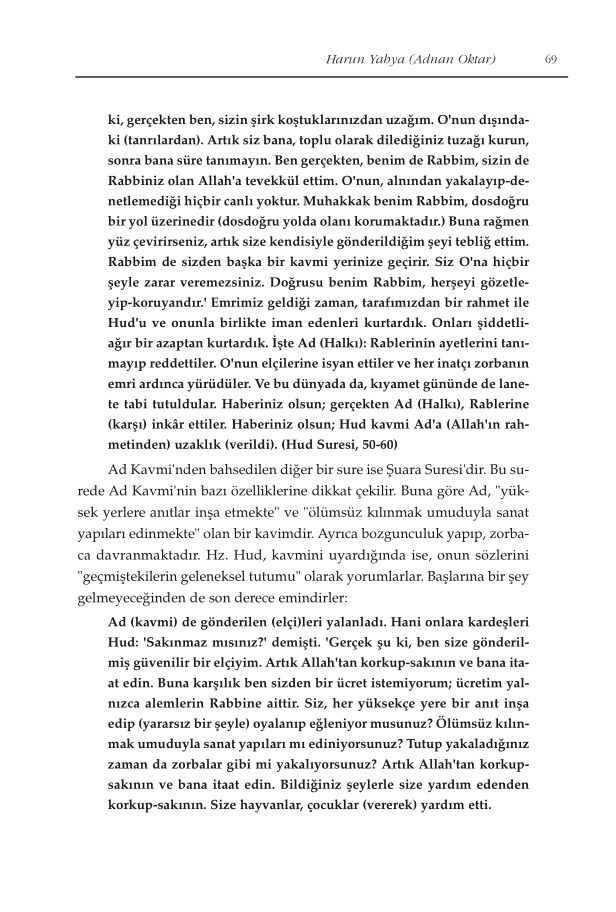 Harun Yahya (Adnan Oktar) 69

ki, gerçekten ben, sizin şirk koştuklarınızdan uzağım. O'nun dışındaki (tanrılardan). Artık siz bana, toplu olarak dilediğiniz tuzağı kurun, sonra bana süre tanımayın. Ben gerçekten, benim de Rabbim, sizin de Rabbiniz olan Allah'a tevekkül ettim. O'nun, alnından yakalayıp-denetlemediği hiçbir canlı yoktur. Muhakkak benim Rabbim, dosdoğru bir yol üzerinedir (dosdoğru yolda olanı korumaktadır.) Buna rağmen yüz çevirirseniz, artık size kendisiyle gönderildiğim şeyi tebliğ ettim. Rabbim de sizden başka bir kavmi yerinize geçirir. Siz O'na hiçbir şeyle zarar veremezsiniz. Doğrusu benim Rabbim, herşeyi gözetleyip-koruyandır.' Emrimiz geldiği zaman, tarafımızdan bir rahmet ile Hud'u ve onunla birlikte iman edenleri kurtardık. Onları şiddetli-ağır bir azaptan kurtardık. İşte Ad (Halkı): Rablerinin ayetlerini tanımayıp reddettiler. O'nun elçilerine isyan ettiler ve her inatçı zorbanın emri ardınca yürüdüler. Ve bu dünyada da, kıyamet gününde de lanete tabi tutuldular. Haberiniz olsun; gerçekten Ad (Halkı), Rablerine (karşı) inkâr ettiler. Haberiniz olsun; Hud kavmi Ad'a (Allah'ın rahmetinden) uzaklık (verildi). (Hud Suresi, 50-60)

Ad Kavmi'nden bahsedilen diğer bir sure ise Şuara Suresi'dir. Bu surede Ad Kavmi'nin bazı özelliklerine dikkat çekilir. Buna göre Ad, "yüksek yerlere anıtlar inşa etmekte" ve "ölümsüz kılınmak umuduyla sanat yapıları edinmekte" olan bir kavimdir. Ayrıca bozgunculuk yapıp, zorbaca davranmaktadır. Hz. Hud, kavmini uyardığında ise, onun sözlerini "geçmiştekilerin geleneksel tutumu" olarak yorumlarlar. Başlarına bir şey gelmeyeceğinden de son derece emindirler:

Ad (kavmi) de gönderilen (elçi)leri yalanladı. Hani onlara kardeşleri Hud: 'Sakınmaz mısınız?' demişti. 'Gerçek şu ki, ben size gönderilmiş güvenilir bir elçiyim. Artık Allah'tan korkup-sakının ve bana itaat edin. Buna karşılık ben sizden bir ücret istemiyorum; ücretim yalnızca alemlerin Rabbine aittir. Siz, her yüksekçe yere bir anıt inşa edip (yararsız bir şeyle) oyalanıp eğleniyor musunuz? Ölümsüz kılınmak umuduyla sanat yapıları mı ediniyorsunuz? Tutup yakaladığınız zaman da zorbalar gibi mi yakalıyorsunuz? Artık Allah'tan korkup-sakının ve bana itaat edin. Bildiğiniz şeylerle size yardım edenden korkup-sakının. Size hayvanlar, çocuklar (vererek) yardım etti.